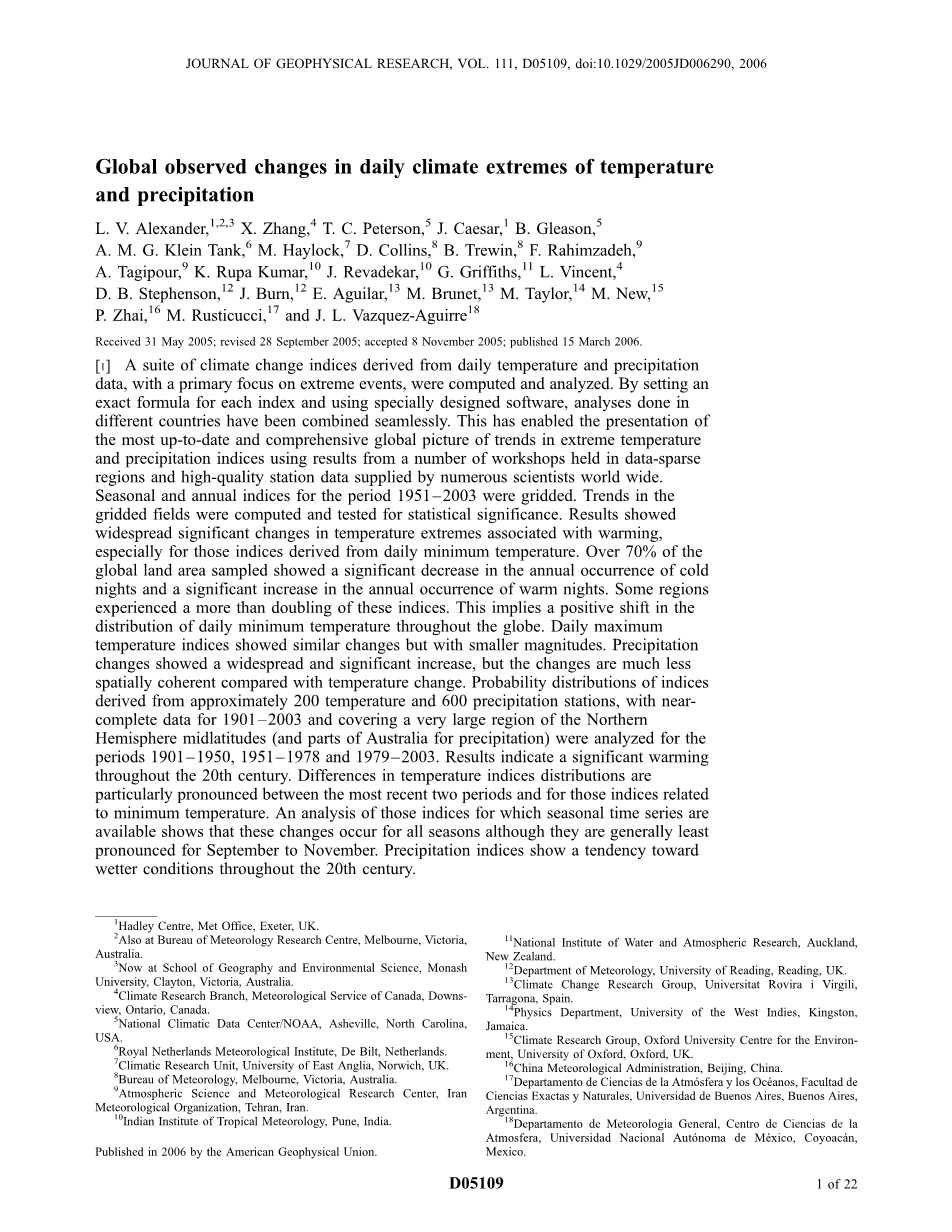 JOURNAL OF GEOPHYSICAL RESEARCH, VOL. 111, D05109, doi:10.1029/2005JD006290, 2006

Global observed changes in daily climate extremes of temperature and precipitation

L. V. Alexander,$^{1,2,3}$ X. Zhang,$^{4}$ T. C. Peterson,$^{5}$ J. Caesar,$^{1}$ B. Gleason,$^{5}$ A. M. G. Klein Tank,$^{6}$ M. Haylock,$^{7}$ D. Collins,$^{8}$ B. Trewin,$^{8}$ F. Rahimzadeh,$^{9}$ A. Tagipour,$^{9}$ K. Rupa Kumar,$^{10}$ J. Revadekar,$^{10}$ G. Griffiths,$^{11}$ L. Vincent,$^{4}$ D. B. Stephenson,$^{12}$ J. Burn,$^{12}$ E. Aguilar,$^{13}$ M. Brunet,$^{13}$ M. Taylor,$^{14}$ M. New,$^{15}$ P. Zhai,$^{16}$ M. Rusticucci,$^{17}$ and J. L. Vazquez-Aguirre$^{18}$

Received 31 May 2005; revised 28 September 2005; accepted 8 November 2005; published 15 March 2006.

[1] A suite of climate change indices derived from daily temperature and precipitation data, with a primary focus on extreme events, were computed and analyzed. By setting an exact formula for each index and using specially designed software, analyses done in different countries have been combined seamlessly. This has enabled the presentation of the most up-to-date and comprehensive global picture of trends in extreme temperature and precipitation indices using results from a number of workshops held in data-sparse regions and high-quality station data supplied by numerous scientists world wide. Seasonal and annual indices for the period 1951–2003 were gridded. Trends in the gridded fields were computed and tested for statistical significance. Results showed widespread significant changes in temperature extremes associated with warming, especially for those indices derived from daily minimum temperature. Over 70% of the global land area sampled showed a significant decrease in the annual occurrence of cold nights and a significant increase in the annual occurrence of warm nights. Some regions experienced a more than doubling of these indices. This implies a positive shift in the distribution of daily minimum temperature throughout the globe. Daily maximum temperature indices showed similar changes but with smaller magnitudes. Precipitation changes showed a widespread and significant increase, but the changes are much less spatially coherent compared with temperature change. Probability distributions of indices derived from approximately 200 temperature and 600 precipitation stations, with near-complete data for 1901–2003 and covering a very large region of the Northern Hemisphere midlatitudes (and parts of Australia for precipitation) were analyzed for the periods 1901–1950, 1951–1978 and 1979–2003. Results indicate a significant warming throughout the 20th century. Differences in temperature indices distributions are particularly pronounced between the most recent two periods and for those indices related to minimum temperature. An analysis of those indices for which seasonal time series are available shows that these changes occur for all seasons although they are generally least pronounced for September to November. Precipitation indices show a tendency toward wetter conditions throughout the 20th century.

$^{1}$Hadley Centre, Met Office, Exeter, UK.
$^{2}$Also at Bureau of Meteorology Research Centre, Melbourne, Victoria, Australia.
$^{3}$Now at School of Geography and Environmental Science, Monash University, Clayton, Victoria, Australia.
$^{4}$Climate Research Branch, Meteorological Service of Canada, Downsview, Ontario, Canada.
$^{5}$National Climatic Data Center/NOAA, Asheville, North Carolina, USA.
$^{6}$Royal Netherlands Meteorological Institute, De Bilt, Netherlands.
$^{7}$Climatic Research Unit, University of East Anglia, Norwich, UK.
$^{8}$Bureau of Meteorology, Melbourne, Victoria, Australia.
$^{9}$Atmospheric Science and Meteorological Research Center, Iran Meteorological Organization, Tehran, Iran.
$^{10}$Indian Institute of Tropical Meteorology, Pune, India.

Published in 2006 by the American Geophysical Union.

$^{11}$National Institute of Water and Atmospheric Research, Auckland, New Zealand.
$^{12}$Department of Meteorology, University of Reading, Reading, UK.
$^{13}$Climate Change Research Group, Universitat Rovira i Virgili, Tarragona, Spain.
$^{14}$Physics Department, University of the West Indies, Kingston, Jamaica.
$^{15}$Climate Research Group, Oxford University Centre for the Environment, University of Oxford, Oxford, UK.
$^{16}$China Meteorological Administration, Beijing, China.
$^{17}$Departamento de Ciencias de la Atmósfera y los Océanos, Facultad de Ciencias Exactas y Naturales, Universidad de Buenos Aires, Buenos Aires, Argentina.
$^{18}$Departamento de Meteorologia General, Centro de Ciencias de la Atmosfera, Universidad Nacional Autónoma de México, Coyoacán, Mexico.

D05109

1 of 22